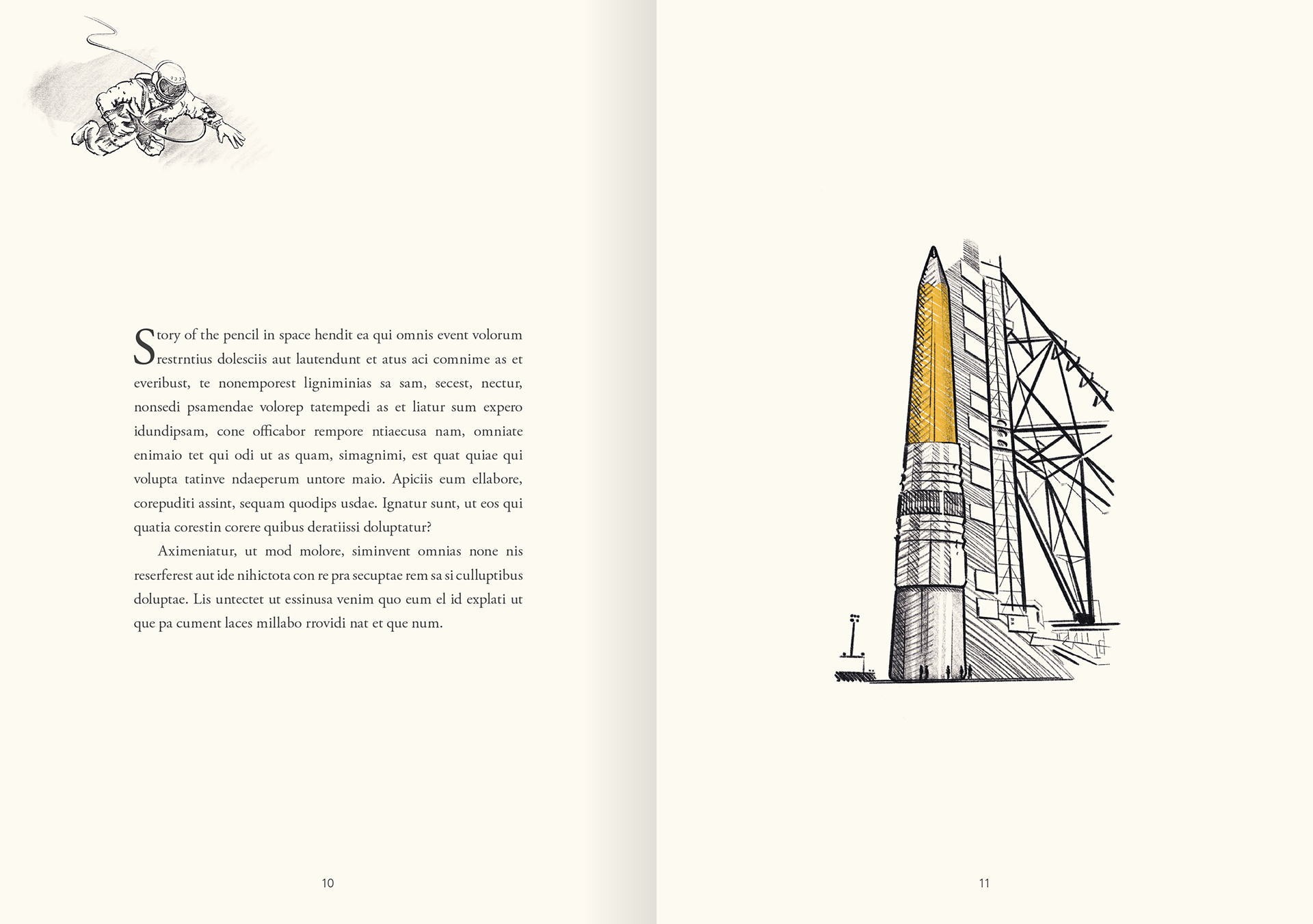 Story of the pencil in space hendit ea qui omnis event volorum restrntius dolesciis aut lautendunt et atus aci comnime as et everibust, te nonemporest ligniminias sa sam, secest, nectur, nonsedi psamendae volorep tatempedi as et liatur sum expero idundipsam, cone officabor rempore ntiaecusa nam, omniate enimaio tet qui odi ut as quam, simagnimi, est quat quiae qui volupta tatinve ndaeperum untore maio. Apiciis eum ellabore, corepuditi assint, sequam quodips usdae. Ignatur sunt, ut eos qui quatia corestin corere quibus deratiissi doluptatur?

Aximeniatur, ut mod molore, siminvent omnias none nis reserferest aut ide nihictota con re pra secuptae rem sa si culluptibus doluptae. Lis untectet ut essinusa venim quo eum el id explati ut que pa cument laces millabo rrovidi nat et que num.

10

11